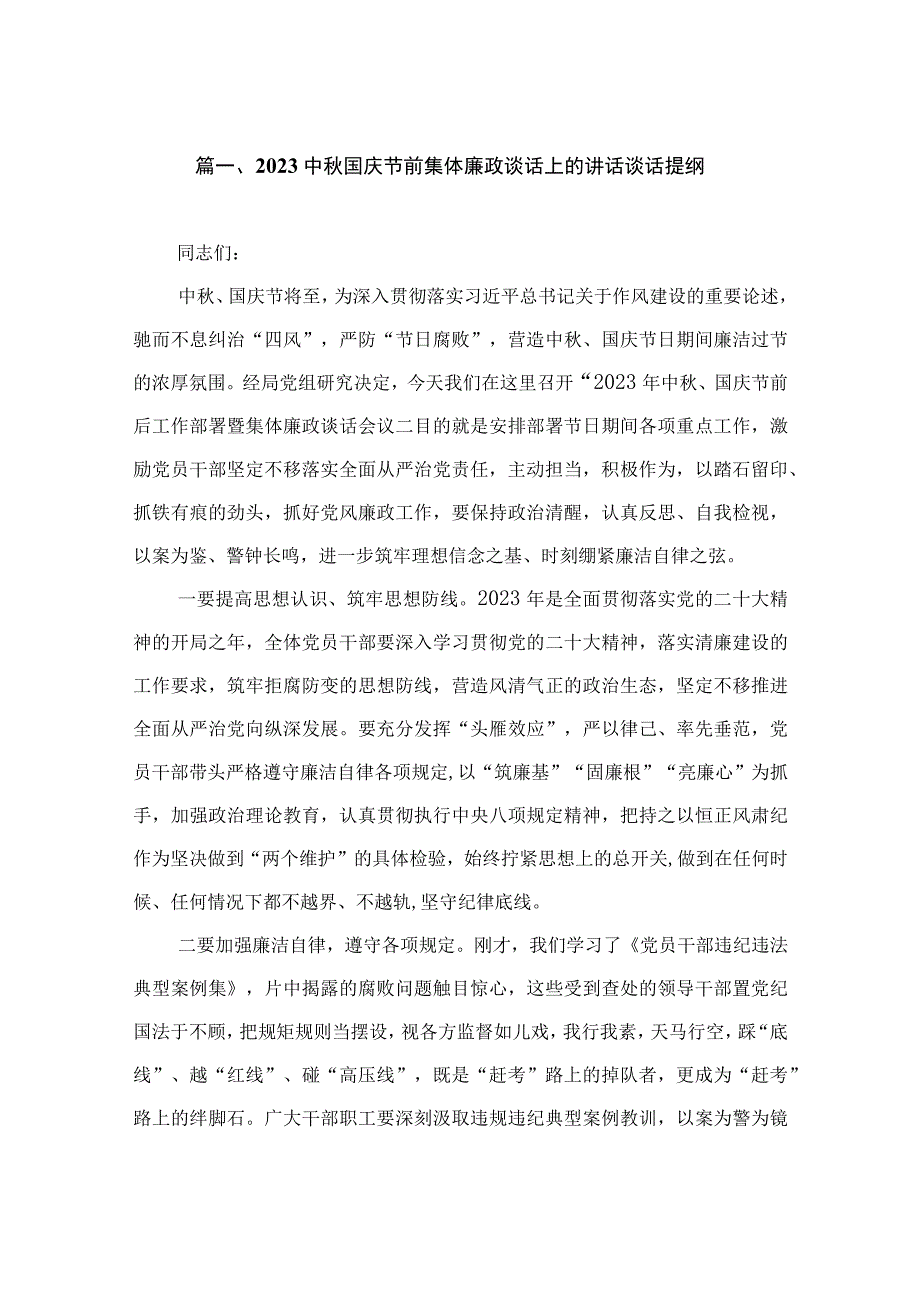 篇一、2023中秋国庆节前集体廉政谈话上的讲话谈话提纲

同志们：

中秋、国庆节将至，为深入贯彻落实习近平总书记关于作风建设的重要论述，驰而不息纠治“四风”，严防“节日腐败”，营造中秋、国庆节日期间廉洁过节的浓厚氛围。经局党组研究决定，今天我们在这里召开“2023年中秋、国庆节前后工作部署暨集体廉政谈话会议二目的就是安排部署节日期间各项重点工作，激励党员干部坚定不移落实全面从严治党责任，主动担当，积极作为，以踏石留印、抓铁有痕的劲头，抓好党风廉政工作，要保持政治清醒，认真反思、自我检视，以案为鉴、警钟长鸣，进一步筑牢理想信念之基、时刻绷紧廉洁自律之弦。

一要提高思想认识、筑牢思想防线。2023年是全面贯彻落实党的二十大精神的开局之年，全体党员干部要深入学习贯彻党的二十大精神，落实清廉建设的工作要求，筑牢拒腐防变的思想防线，营造风清气正的政治生态，坚定不移推进全面从严治党向纵深发展。要充分发挥“头雁效应”，严以律己、率先垂范，党员干部带头严格遵守廉洁自律各项规定，以“筑廉基”“固廉根”“亮廉心”为抓手，加强政治理论教育，认真贯彻执行中央八项规定精神，把持之以恒正风肃纪作为坚决做到“两个维护”的具体检验，始终拧紧思想上的总开关，做到在任何时候、任何情况下都不越界、不越轨，坚守纪律底线。

二要加强廉洁自律，遵守各项规定。刚才，我们学习了《党员干部违纪违法典型案例集》，片中揭露的腐败问题触目惊心，这些受到查处的领导干部置党纪国法于不顾，把规矩规则当摆设，视各方监督如儿戏，我行我素，天马行空，踩“底线”、越“红线”、碰“高压线”，既是“赶考”路上的掉队者，更成为“赶考”路上的绊脚石。广大干部职工要深刻汲取违规违纪典型案例教训，以案为警为镜